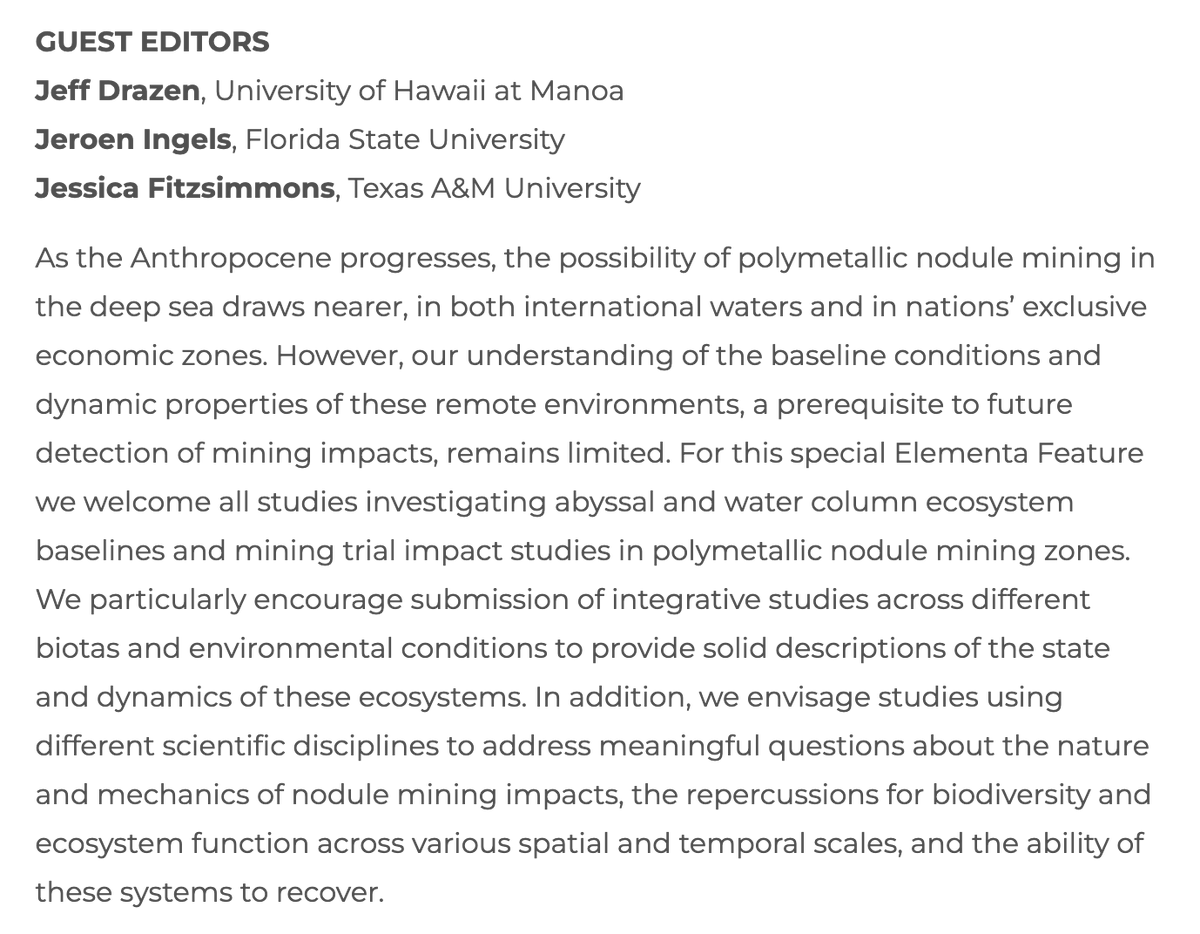 GUEST EDITORS
Jeff Drazen, University of Hawaii at Manoa
Jeroen Ingels, Florida State University
Jessica Fitzsimmons, Texas A&M University

As the Anthropocene progresses, the possibility of polymetallic nodule mining in the deep sea draws nearer, in both international waters and in nations' exclusive economic zones. However, our understanding of the baseline conditions and dynamic properties of these remote environments, a prerequisite to future detection of mining impacts, remains limited. For this special Elementa Feature we welcome all studies investigating abyssal and water column ecosystem baselines and mining trial impact studies in polymetallic nodule mining zones. We particularly encourage submission of integrative studies across different biotas and environmental conditions to provide solid descriptions of the state and dynamics of these ecosystems. In addition, we envisage studies using different scientific disciplines to address meaningful questions about the nature and mechanics of nodule mining impacts, the repercussions for biodiversity and ecosystem function across various spatial and temporal scales, and the ability of these systems to recover.